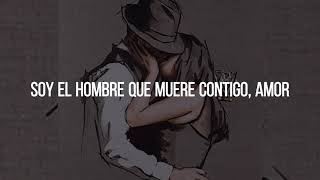 SOY EL HOMBRE QUE MUERE CONTIGO, AMOR